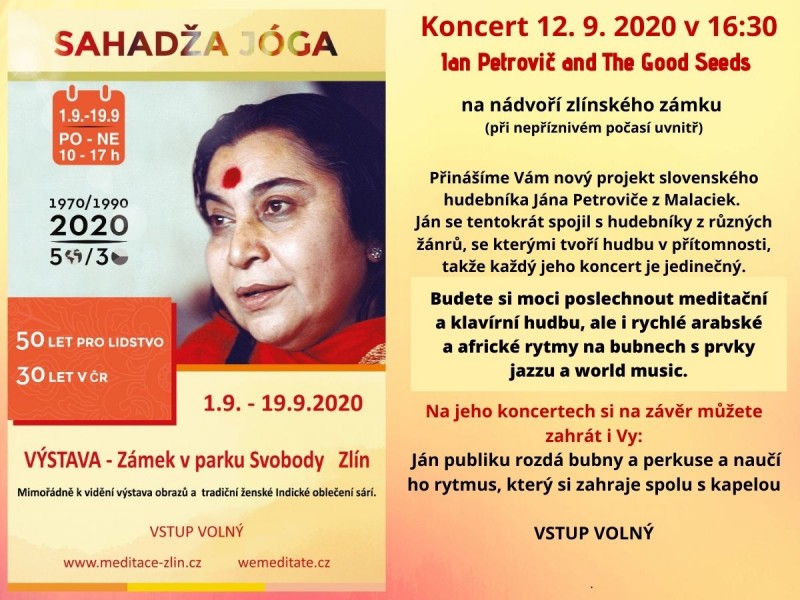 SAHADŽA JÓGA

1.9.-19.9
PO - NE
10 - 17 h

1970/1990
2020
50/30

50 LET PRO LIDSTVO
30 LET V ČR

1.9. - 19.9.2020

VÝSTAVA - Zámek v parku Svobody Zlín

Mimořádně k vidění výstava obrazů a tradiční ženské Indické oblečení sárí.

VSTUP VOLNÝ

www.meditace-zlin.cz wemeditate.cz

Koncert 12. 9. 2020 v 16:30
Ian Petrovič and The Good Seeds

na nádvoří zlínského zámku
(při nepříznivém počasí uvnitř)

Přinášíme Vám nový projekt slovenského hudebníka Jána Petroviče z Malaciek. Ján se tentokrát spojil s hudebníky z různých žánrů, se kterými tvoří hudbu v přítomnosti, takže každý jeho koncert je jedinečný.

Budete si moci poslechnout meditační a klavírní hudbu, ale i rychlé arabské a africké rytmy na bubnech s prvky jazzu a world music.

Na jeho koncertech si na závěr můžete zahrát i Vy:
Ján publiku rozdá bubny a perkuse a naučí ho rytmus, který si zahraje spolu s kapelou

VSTUP VOLNÝ